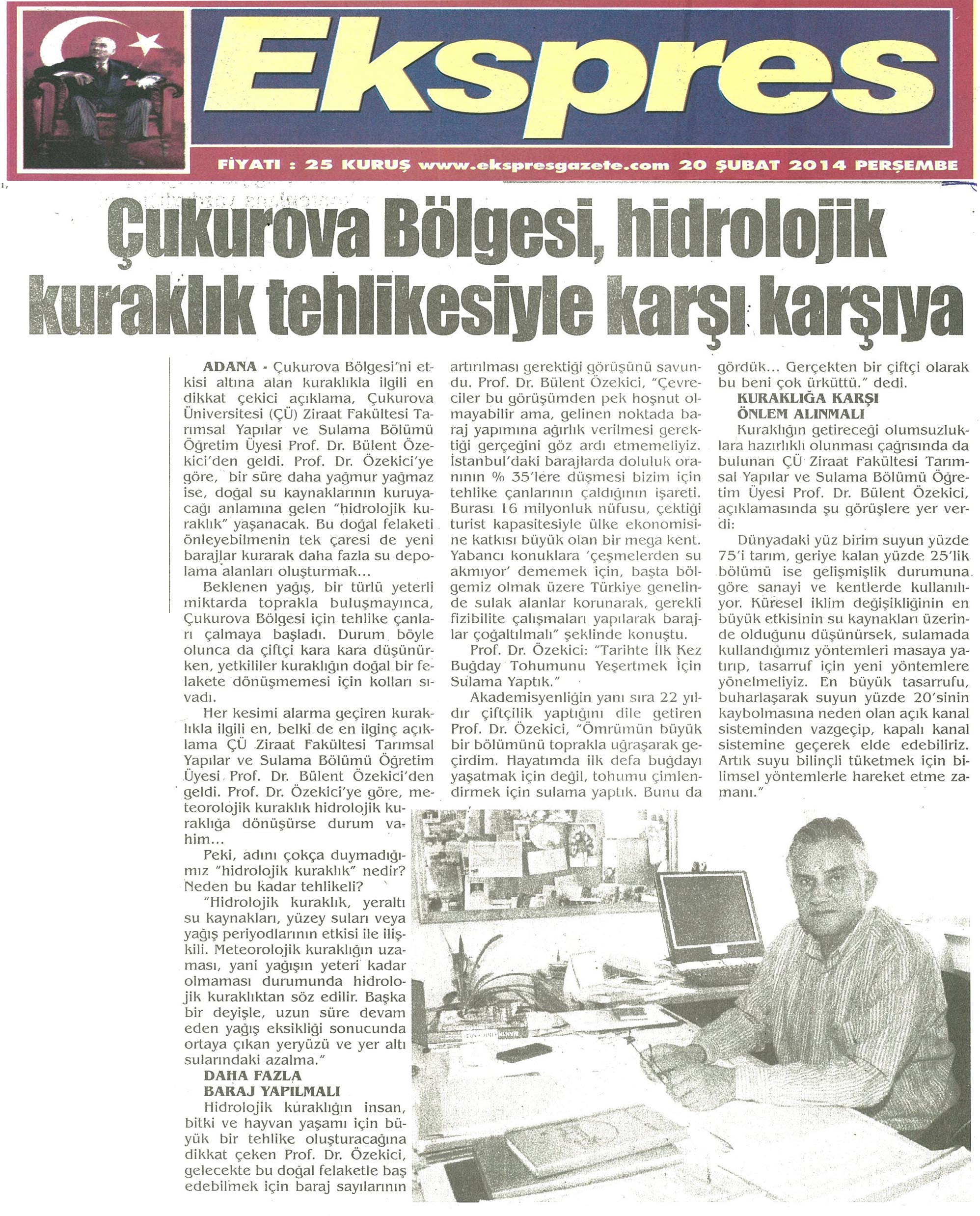 Ekspres

FİYATI : 25 KURUŞ www.ekspresgazete.com 20 ŞUBAT 2014 PERŞEMBE

Çukurova Bölgesi, hidrolojik kuraklık tehlikesiyle karşı karşıya

ADANA - Çukurova Bölgesi'ni etkisi altına alan kuraklıkla ilgili en dikkat çekici açıklama, Çukurova Üniversitesi (ÇÜ) Ziraat Fakültesi Tarımsal Yapılar ve Sulama Bölümü Öğretim Üyesi Prof. Dr. Bülent Özekici'den geldi. Prof. Dr. Özekici'ye göre, bir süre daha yağmur yağmaz ise, doğal su kaynaklarının kuruyacağı anlamına gelen "hidrolojik kuraklık" yaşanacak. Bu doğal felaketi önleyebilmenin tek çaresi de yeni barajlar kurarak daha fazla su depolama alanları oluşturmak...

Beklenen yağış, bir türlü yeterli miktarda toprakla buluşmayınca, Çukurova Bölgesi için tehlike çanları çalmaya başladı. Durum böyle olunca da çiftçi kara kara düşünürken, yetkililer kuraklığın doğal bir felakete dönüşmemesi için kolları sıvadı.

Her kesimi alarma geçiren kuraklıkla ilgili en, belki de en ilginç açıklama ÇÜ Ziraat Fakültesi Tarımsal Yapılar ve Sulama Bölümü Öğretim Üyesi Prof. Dr. Bülent Özekici'den geldi. Prof. Dr. Özekici'ye göre, meteorolojik kuraklık hidrolojik kuraklığa dönüşürse durum vahim...

Peki, adını çokça duymadığımız "hidrolojik kuraklık" nedir? Neden bu kadar tehlikeli?

"Hidrolojik kuraklık, yeraltı su kaynakları, yüzey suları veya yağış periyodlarının etkisi ile ilişkili. Meteorolojik kuraklığın uzaması, yani yağışın yeteri kadar olmaması durumunda hidrolojik kuraklıktan söz edilir. Başka bir deyişle, uzun süre devam eden yağış eksikliği sonucunda ortaya çıkan yeryüzü ve yer altı sularındaki azalma."

DAHA FAZLA BARAJ YAPILMALI

Hidrolojik kuraklığın insan, bitki ve hayvan yaşamı için büyük bir tehlike oluşturacağına dikkat çeken Prof. Dr. Özekici, gelecekte bu doğal felaketle baş edebilmek için baraj sayılarının artırılması gerektiği görüşünü savundu. Prof. Dr. Bülent Özekici, "Çevreciler bu görüşümden pek hoşnut olmayabilir ama, gelinen noktada baraj yapımına ağırlık verilmesi gerektiği gerçeğini göz ardı etmemeliyiz. İstanbul'daki barajlarda doluluk oranının % 35'lere düşmesi bizim için tehlike çanlarının çaldığının işareti. Burası 16 milyonluk nüfusu, çektiği turist kapasitesiyle ülke ekonomisine katkısı büyük olan bir mega kent. Yabancı konuklara 'çeşmelerden su akmıyor' dememek için, başta bölgemiz olmak üzere Türkiye genelinde sulak alanlar korunarak, gerekli fizibilite çalışmaları yapılarak barajlar çoğaltılmalı" şeklinde konuştu.

Prof. Dr. Özekici: "Tarihte İlk Kez Buğday Tohumunu Yeşertmek İçin Sulama Yaptık."

Akademisyenliğin yanı sıra 22 yıldır çiftçilik yaptığını dile getiren Prof. Dr. Özekici, "Ömrümün büyük bir bölümünü toprakla uğraşarak geçirdim. Hayatımda ilk defa buğdayı yaşatmak için değil, tohumu çimlendirmek için sulama yaptık. Bunu da gördük... Gerçekten bir çiftçi olarak bu beni çok ürküttü." dedi.

KURAKLIĞA KARŞI ÖNLEM ALINMALI

Kuraklığın getireceği olumsuzluklara hazırlıklı olunması çağrısında da bulunan ÇÜ Ziraat Fakültesi Tarımsal Yapılar ve Sulama Bölümü Öğretim Üyesi Prof. Dr. Bülent Özekici, açıklamasında şu görüşlere yer verdi:

Dünyadaki yüz birim suyun yüzde 75'i tarım, geriye kalan yüzde 25'lik bölümü ise gelişmişlik durumuna göre sanayi ve kentlerde kullanılıyor. Küresel iklim değişikliğinin en büyük etkisinin su kaynakları üzerinde olduğunu düşünürsek, sulamada kullandığımız yöntemleri masaya yatırıp, tasarruf için yeni yöntemlere yönelmeliyiz. En büyük tasarrufu, buharlaşarak suyun yüzde 20'sinin kaybolmasına neden olan açık kanal sisteminden vazgeçip, kapalı kanal sistemine geçerek elde edebiliriz. Artık suyu bilinçli tüketmek için bilimsel yöntemlerle hareket etme zamanı."